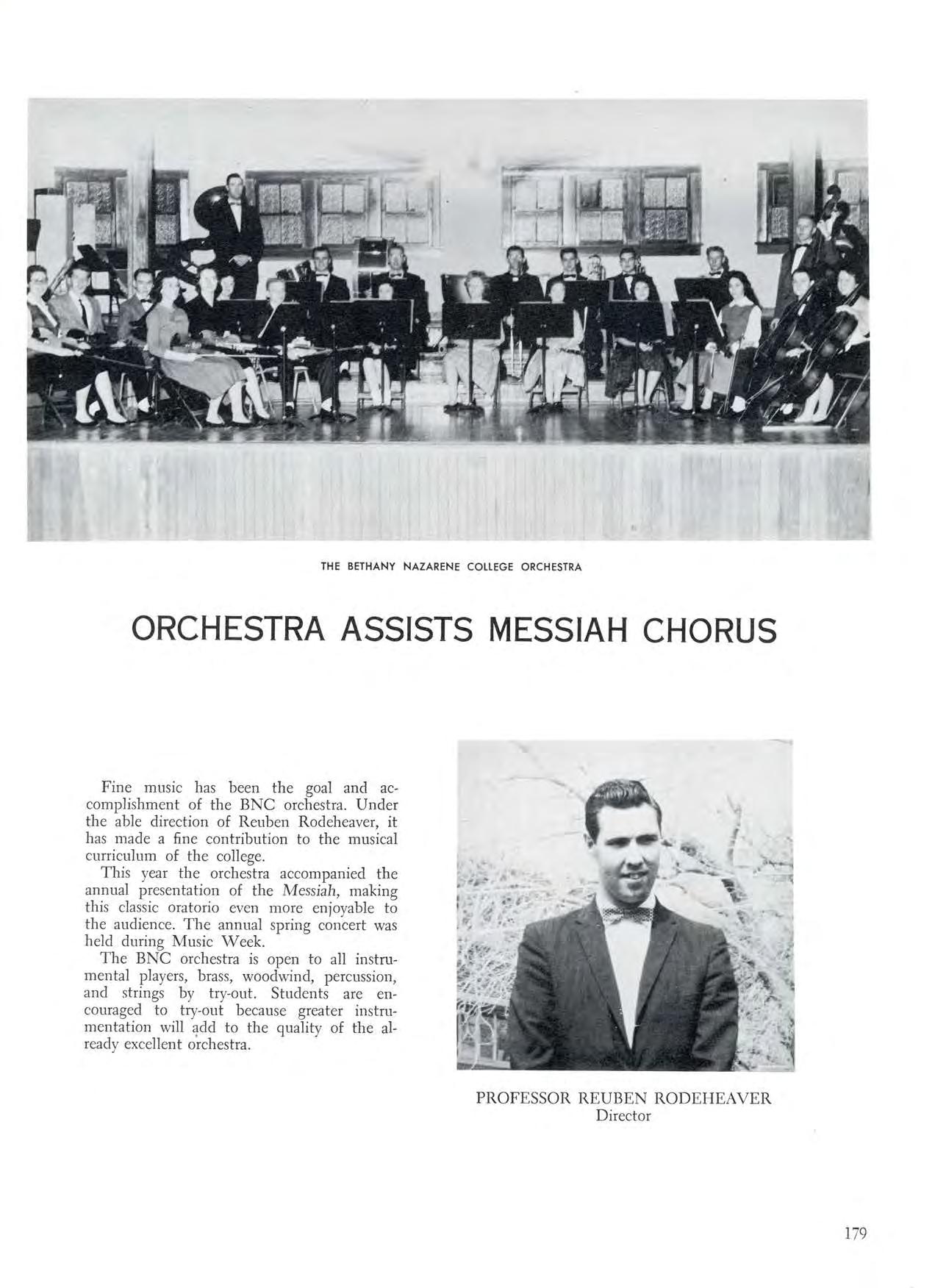 THE BETHANY NAZARENE COLLEGE ORCHESTRA

ORCHESTRA ASSISTS MESSIAH CHORUS

Fine music has been the goal and accomplishment of the BNC orchestra. Under the able direction of Reuben Rodeheaver, it has made a fine contribution to the musical curriculum of the college.

This year the orchestra accompanied the annual presentation of the Messiah, making this classic oratorio even more enjoyable to the audience. The annual spring concert was held during Music Week.

The BNC orchestra is open to all instrumental players, brass, woodwind, percussion, and strings by try-out. Students are encouraged to try-out because greater instrumentation will add to the quality of the already excellent orchestra.

PROFESSOR REUBEN RODEHEAVER
Director

179